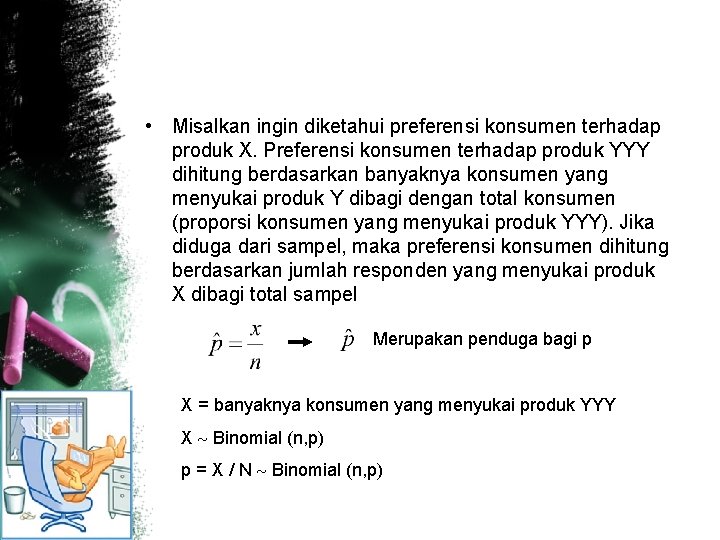 • Misalkan ingin diketahui preferensi konsumen terhadap produk X. Preferensi konsumen terhadap produk YYY dihitung berdasarkan banyaknya konsumen yang menyukai produk Y dibagi dengan total konsumen (proporsi konsumen yang menyukai produk YYY). Jika diduga dari sampel, maka preferensi konsumen dihitung berdasarkan jumlah responden yang menyukai produk X dibagi total sampel

$\hat{p} = \frac{x}{n}$ $\rightarrow$ $\hat{p}$ Merupakan penduga bagi p

X = banyaknya konsumen yang menyukai produk YYY

X ~ Binomial (n,p)

p = X / N ~ Binomial (n,p)